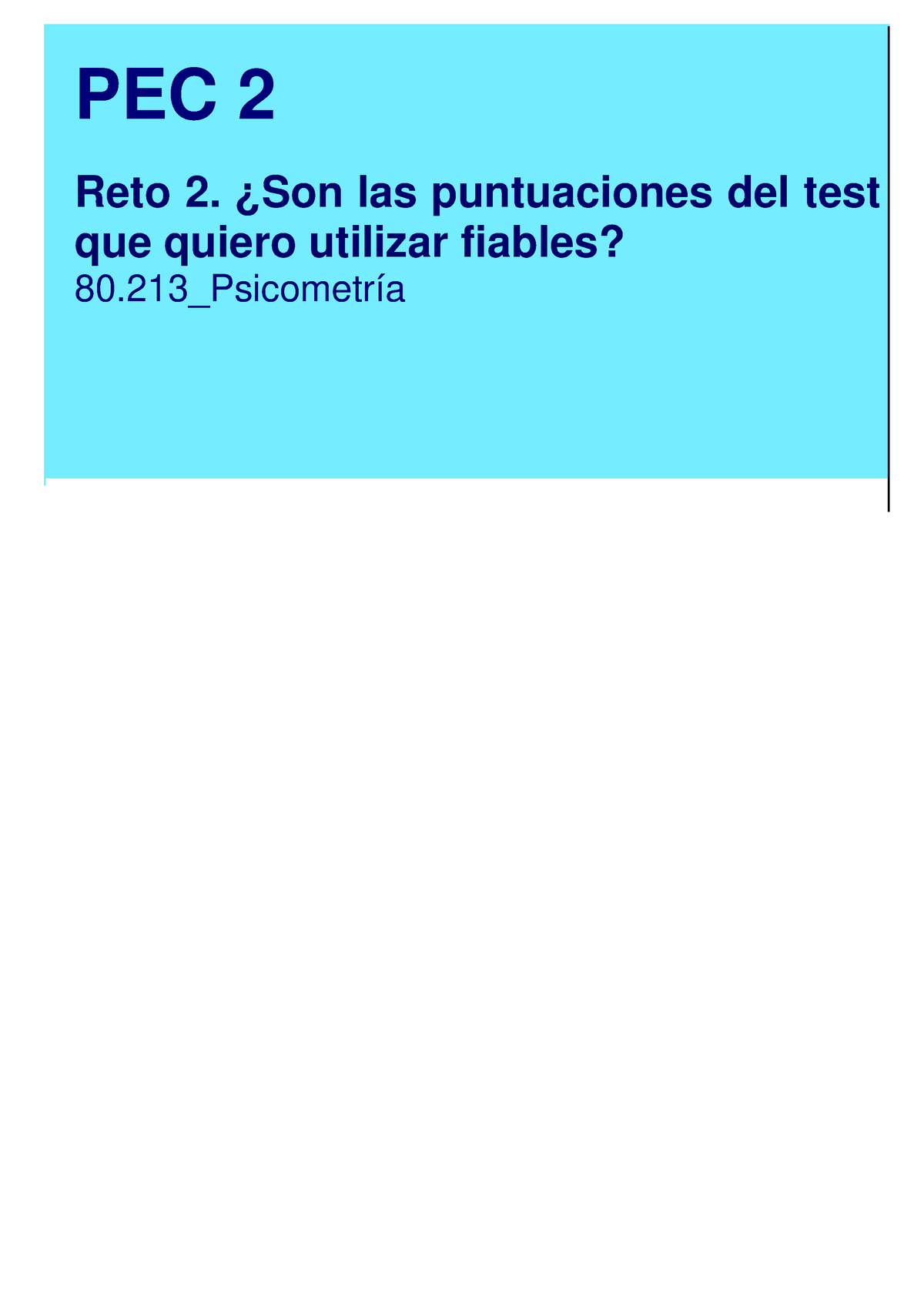 PEC 2

Reto 2. ¿Son las puntuaciones del test que quiero utilizar fiables?

80.213_Psicometría